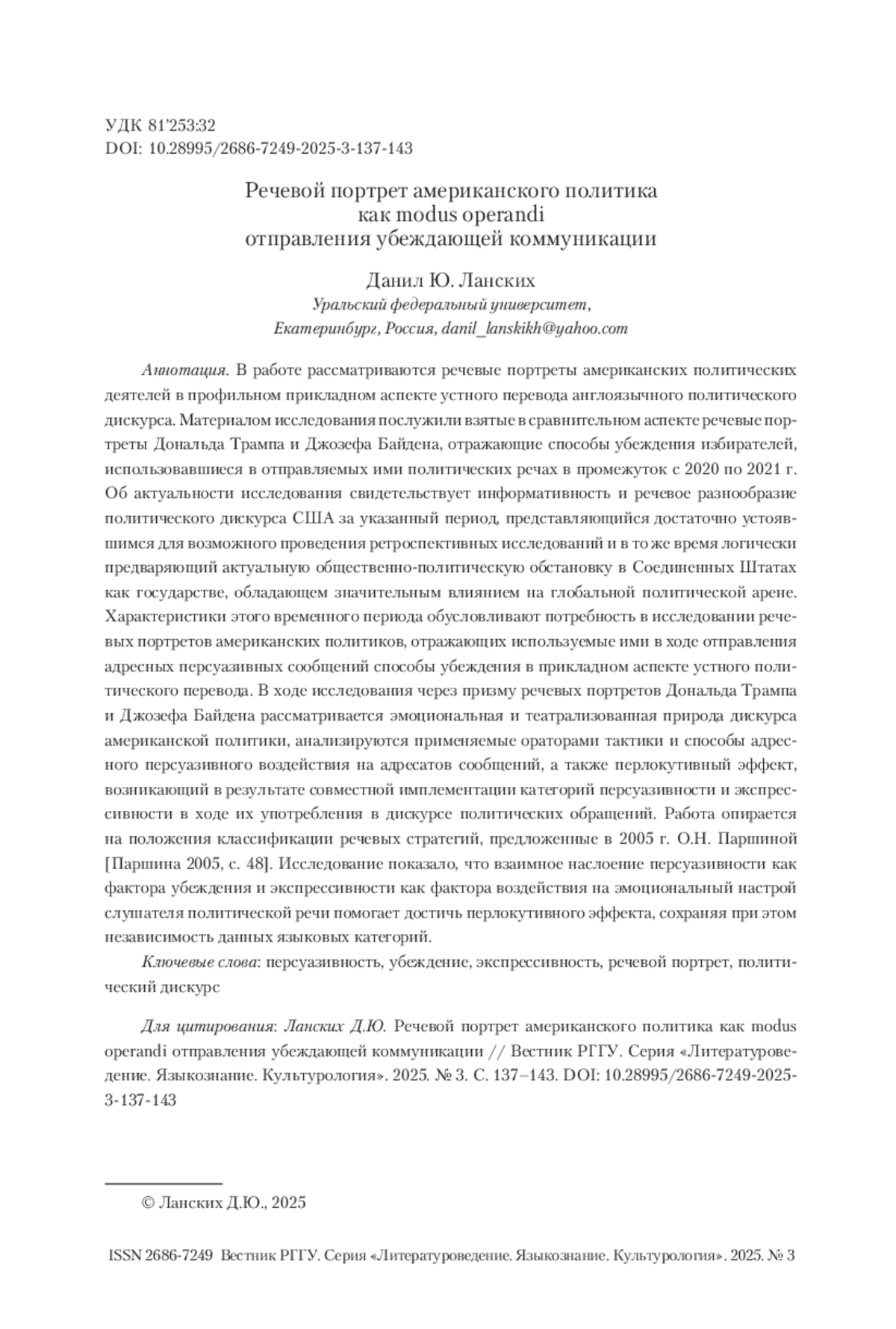 УДК 81'253:32
DOI: 10.28995/2686-7249-2025-3-137-143

Речевой портрет американского политика
как modus operandi
отправления убеждающей коммуникации

Данил Ю. Ланских
Уральский федеральный университет,
Екатеринбург, Россия, danil_lanskikh@yahoo.com

Аннотация. В работе рассматриваются речевые портреты американских политических деятелей в профильном прикладном аспекте устного перевода англоязычного политического дискурса. Материалом исследования послужили взятые в сравнительном аспекте речевые портреты Дональда Трампа и Джозефа Байдена, отражающие способы убеждения избирателей, использовавшиеся в отправляемых ими политических речах в промежуток с 2020 по 2021 г. Об актуальности исследования свидетельствует информативность и речевое разнообразие политического дискурса США за указанный период, представляющийся достаточно устоявшимся для возможного проведения ретроспективных исследований и в то же время логически предваряющий актуальную общественно-политическую обстановку в Соединенных Штатах как государстве, обладающем значительным влиянием на глобальной политической арене. Характеристики этого временного периода обусловливают потребность в исследовании речевых портретов американских политиков, отражающих используемые ими в ходе отправления адресных персуазивных сообщений способы убеждения в прикладном аспекте устного политического перевода. В ходе исследования через призму речевых портретов Дональда Трампа и Джозефа Байдена рассматривается эмоциональная и театрализованная природа дискурса американской политики, анализируются применяемые ораторами тактики и способы адресного персуазивного воздействия на адресатов сообщений, а также перлокутивный эффект, возникающий в результате совместной имплементации категорий персуазивности и экспрессивности в ходе их употребления в дискурсе политических обращений. Работа опирается на положения классификации речевых стратегий, предложенные в 2005 г. О.Н. Паршиной [Паршина 2005, с. 48]. Исследование показало, что взаимное наслоение персуазивности как фактора убеждения и экспрессивности как фактора воздействия на эмоциональный настрой слушателя политической речи помогает достичь перлокутивного эффекта, сохраняя при этом независимость данных языковых категорий.

Ключевые слова: персуазивность, убеждение, экспрессивность, речевой портрет, политический дискурс

Для цитирования: Ланских Д.Ю. Речевой портрет американского политика как modus operandi отправления убеждающей коммуникации // Вестник РГГУ. Серия «Литературоведение. Языкознание. Культурология». 2025. № 3. С. 137–143. DOI: 10.28995/2686-7249-2025-3-137-143

© Ланских Д.Ю., 2025

ISSN 2686-7249 Вестник РГГУ. Серия «Литературоведение. Языкознание. Культурология». 2025. № 3